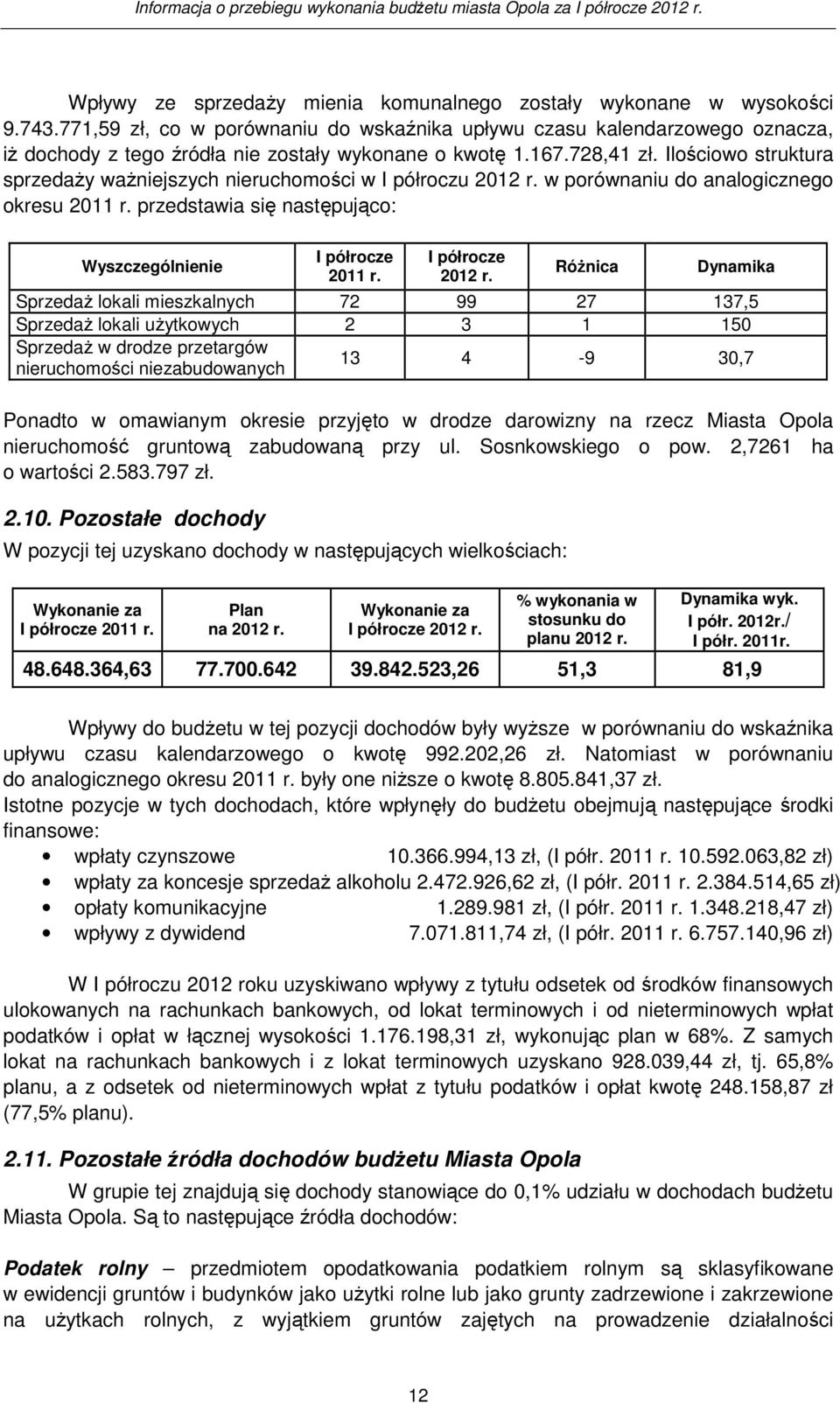 Informacja o przebiegu wykonania budżetu miasta Opola za I półrocze 2012 r.

Wpływy ze sprzedaży mienia komunalnego zostały wykonane w wysokości 9.743.771,59 zł, co w porównaniu do wskaźnika upływu czasu kalendarzowego oznacza, iż dochody z tego źródła nie zostały wykonane o kwotę 1.167.728,41 zł. Ilościowo struktura sprzedaży ważniejszych nieruchomości w I półroczu 2012 r. w porównaniu do analogicznego okresu 2011 r. przedstawia się następująco:

| Wyszczególnienie | I półrocze 2011 r. | I półrocze 2012 r. | Różnica | Dynamika |
|---|---|---|---|---|
| Sprzedaż lokali mieszkalnych | 72 | 99 | 27 | 137,5 |
| Sprzedaż lokali użytkowych | 2 | 3 | 1 | 150 |
| Sprzedaż w drodze przetargów nieruchomości niezabudowanych | 13 | 4 | -9 | 30,7 |

Ponadto w omawianym okresie przyjęto w drodze darowizny na rzecz Miasta Opola nieruchomość gruntową zabudowaną przy ul. Sosnkowskiego o pow. 2,7261 ha o wartości 2.583.797 zł.

2.10. Pozostałe dochody

W pozycji tej uzyskano dochody w następujących wielkościach:

| Wykonanie za I półrocze 2011 r. | Plan na 2012 r. | Wykonanie za I półrocze 2012 r. | % wykonania w stosunku do planu 2012 r. | Dynamika wyk. I półr. 2012r./ I półr. 2011r. |
|---|---|---|---|---|
| 48.648.364,63 | 77.700.642 | 39.842.523,26 | 51,3 | 81,9 |

Wpływy do budżetu w tej pozycji dochodów były wyższe w porównaniu do wskaźnika upływu czasu kalendarzowego o kwotę 992.202,26 zł. Natomiast w porównaniu do analogicznego okresu 2011 r. były one niższe o kwotę 8.805.841,37 zł.
Istotne pozycje w tych dochodach, które wpłynęły do budżetu obejmują następujące środki finansowe:
• wpłaty czynszowe 10.366.994,13 zł, (I półr. 2011 r. 10.592.063,82 zł)
• wpłaty za koncesje sprzedaż alkoholu 2.472.926,62 zł, (I półr. 2011 r. 2.384.514,65 zł)
• opłaty komunikacyjne 1.289.981 zł, (I półr. 2011 r. 1.348.218,47 zł)
• wpływy z dywidend 7.071.811,74 zł, (I półr. 2011 r. 6.757.140,96 zł)

W I półroczu 2012 roku uzyskiwano wpływy z tytułu odsetek od środków finansowych ulokowanych na rachunkach bankowych, od lokat terminowych i od nieterminowych wpłat podatków i opłat w łącznej wysokości 1.176.198,31 zł, wykonując plan w 68%. Z samych lokat na rachunkach bankowych i z lokat terminowych uzyskano 928.039,44 zł, tj. 65,8% planu, a z odsetek od nieterminowych wpłat z tytułu podatków i opłat kwotę 248.158,87 zł (77,5% planu).

2.11. Pozostałe źródła dochodów budżetu Miasta Opola

W grupie tej znajdują się dochody stanowiące do 0,1% udziału w dochodach budżetu Miasta Opola. Są to następujące źródła dochodów:

Podatek rolny – przedmiotem opodatkowania podatkiem rolnym są sklasyfikowane w ewidencji gruntów i budynków jako użytki rolne lub jako grunty zadrzewione i zakrzewione na użytkach rolnych, z wyjątkiem gruntów zajętych na prowadzenie działalności

12